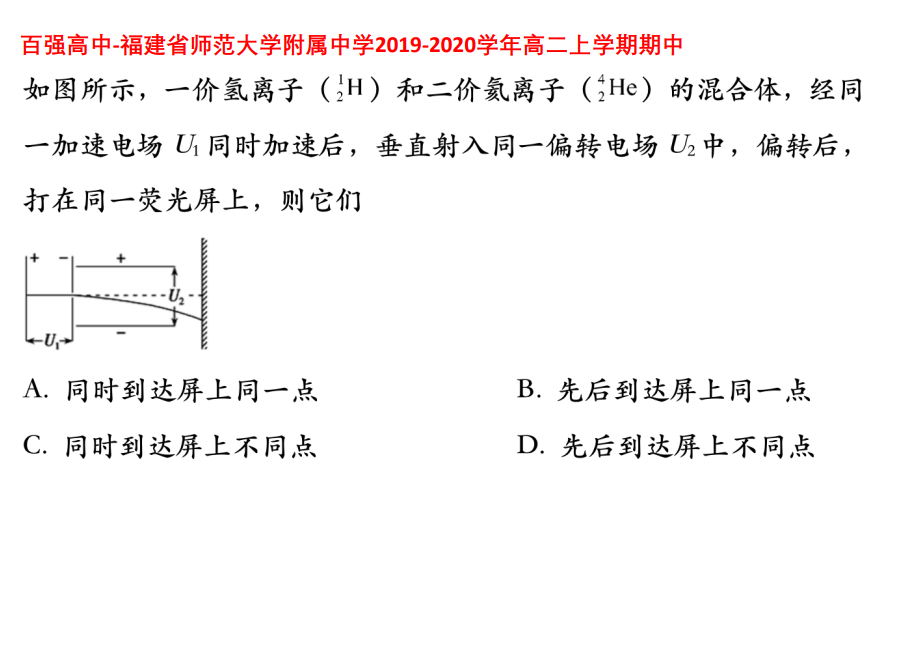 百强高中-福建省师范大学附属中学2019-2020学年高二上学期期中

如图所示，一价氢离子（$^{1}_{2}H$）和二价氦离子（$^{4}_{2}He$）的混合体，经同一加速电场$U_1$同时加速后，垂直射入同一偏转电场$U_2$中，偏转后，打在同一荧光屏上，则它们

+ - + $U_2$ - $U_1$

A. 同时到达屏上同一点 B. 先后到达屏上同一点

C. 同时到达屏上不同点 D. 先后到达屏上不同点